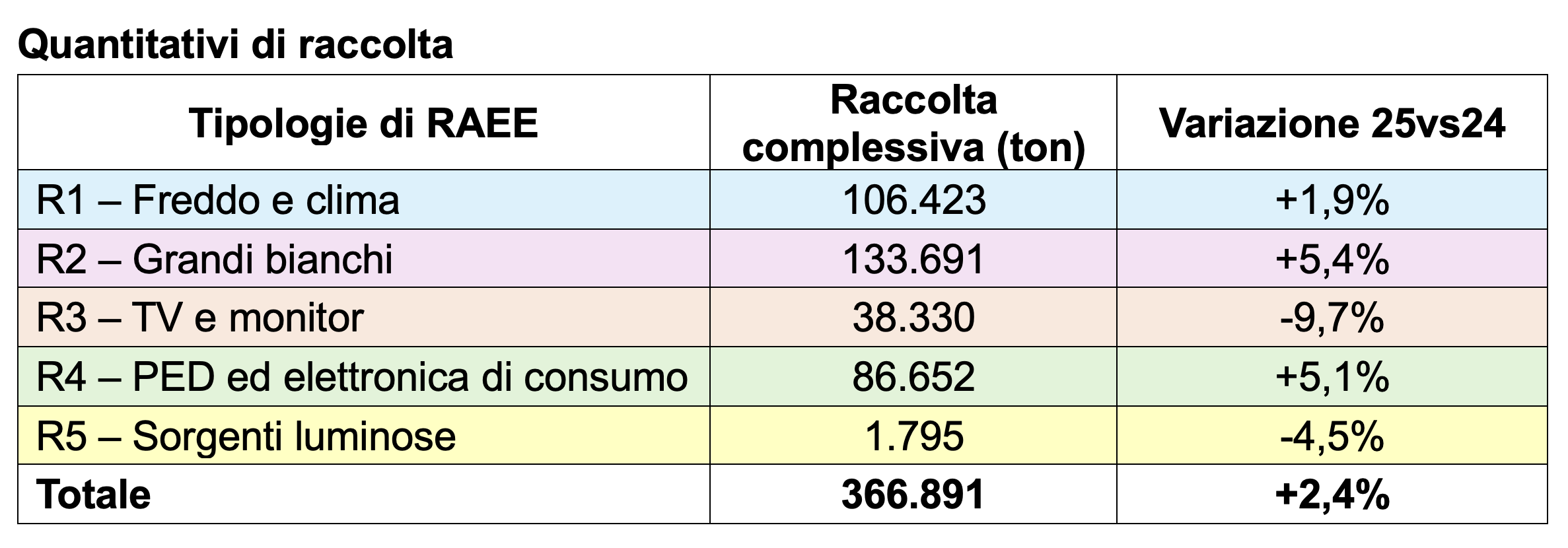 Quantitativi di raccolta

| Tipologie di RAEE | Raccolta complessiva (ton) | Variazione 25vs24 |
|---|---|---|
| R1 – Freddo e clima | 106.423 | +1,9% |
| R2 – Grandi bianchi | 133.691 | +5,4% |
| R3 – TV e monitor | 38.330 | -9,7% |
| R4 – PED ed elettronica di consumo | 86.652 | +5,1% |
| R5 – Sorgenti luminose | 1.795 | -4,5% |
| Totale | 366.891 | +2,4% |